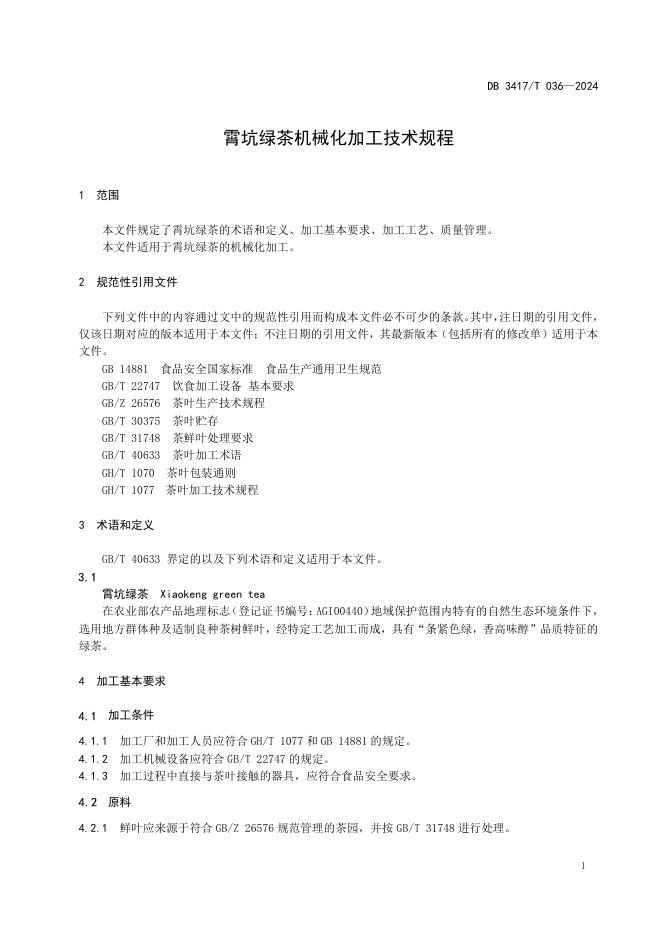 DB 3417/T 036—2024

霄坑绿茶机械化加工技术规程

1 范围

本文件规定了霄坑绿茶的术语和定义、加工基本要求、加工工艺、质量管理。
本文件适用于霄坑绿茶的机械化加工。

2 规范性引用文件

下列文件中的内容通过文中的规范性引用而构成本文件必不可少的条款。其中，注日期的引用文件，仅该日期对应的版本适用于本文件；不注日期的引用文件，其最新版本（包括所有的修改单）适用于本文件。
GB 14881 食品安全国家标准 食品生产通用卫生规范
GB/T 22747 饮食加工设备 基本要求
GB/Z 26576 茶叶生产技术规程
GB/T 30375 茶叶贮存
GB/T 31748 茶鲜叶处理要求
GB/T 40633 茶叶加工术语
GH/T 1070 茶叶包装通则
GH/T 1077 茶叶加工技术规程

3 术语和定义

GB/T 40633 界定的以及下列术语和定义适用于本文件。
3.1
霄坑绿茶 Xiaokeng green tea
在农业部农产品地理标志（登记证书编号：AGI00440）地域保护范围内特有的自然生态环境条件下，选用地方群体种及适制良种茶树鲜叶，经特定工艺加工而成，具有“条紧色绿，香高味醇”品质特征的绿茶。

4 加工基本要求

4.1 加工条件

4.1.1 加工厂和加工人员应符合 GH/T 1077 和 GB 14881 的规定。
4.1.2 加工机械设备应符合 GB/T 22747 的规定。
4.1.3 加工过程中直接与茶叶接触的器具，应符合食品安全要求。

4.2 原料

4.2.1 鲜叶应来源于符合 GB/Z 26576 规范管理的茶园，并按 GB/T 31748 进行处理。

1